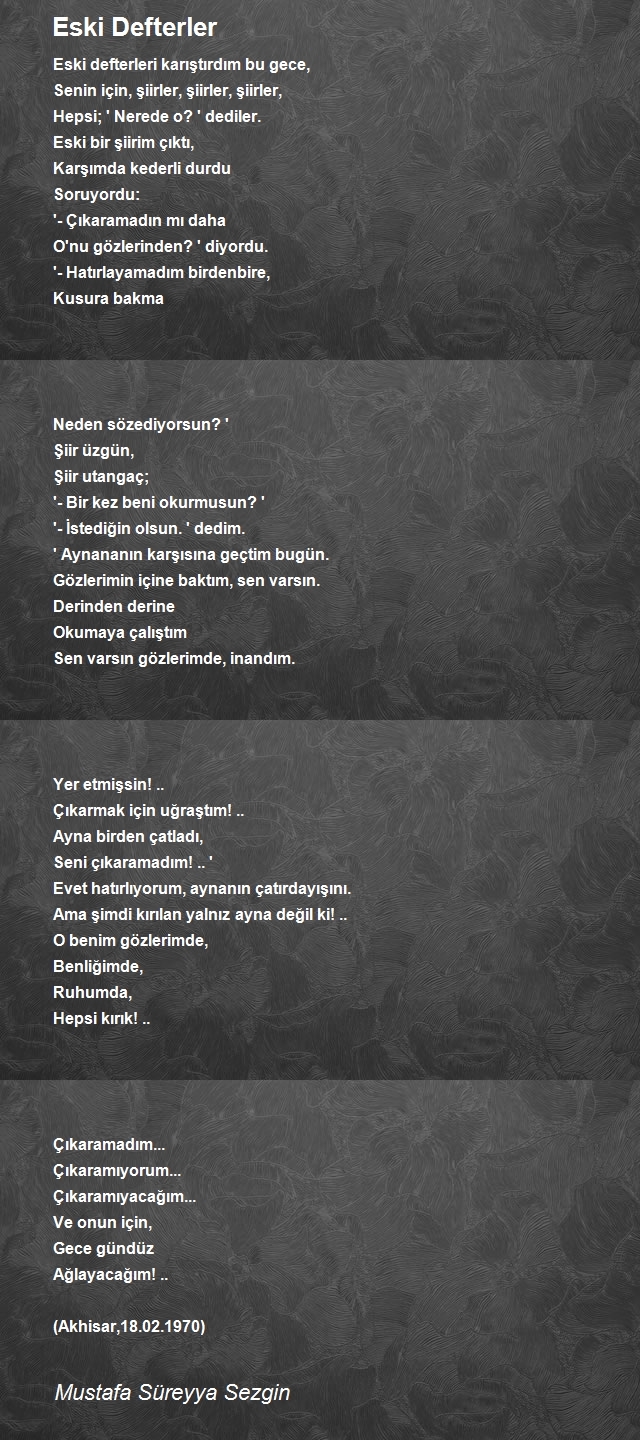 Eski Defterler

Eski defterleri karıştırdım bu gece,
Senin için, şiirler, şiirler, şiirler,
Hepsi; ' Nerede o? ' dediler.
Eski bir şiirim çıktı,
Karşımda kederli durdu
Soruyordu:
'- Çıkaramadın mı daha
O'nu gözlerinden? ' diyordu.
'- Hatırlayamadım birdenbire,
Kusura bakma

Neden sözediyorsun? '
Şiir üzgün,
Şiir utangaç;
'- Bir kez beni okurmusun? '
'- İstediğin olsun. ' dedim.
' Aynananın karşısına geçtim bugün.
Gözlerimin içine baktım, sen varsın.
Derinden derine
Okumaya çalıştım
Sen varsın gözlerimde, inandım.

Yer etmişsin! ..
Çıkarmak için uğraştım! ..
Ayna birden çatladı,
Seni çıkaramadım! .. '
Evet hatırlıyorum, aynanın çatırdayışını.
Ama şimdi kırılan yalnız ayna değil ki! ..
O benim gözlerimde,
Benliğimde,
Ruhumda,
Hepsi kırık! ..

Çıkaramadım...
Çıkaramıyorum...
Çıkaramıyacağım...
Ve onun için,
Gece gündüz
Ağlayacağım! ..

(Akhisar,18.02.1970)

Mustafa Süreyya Sezgin